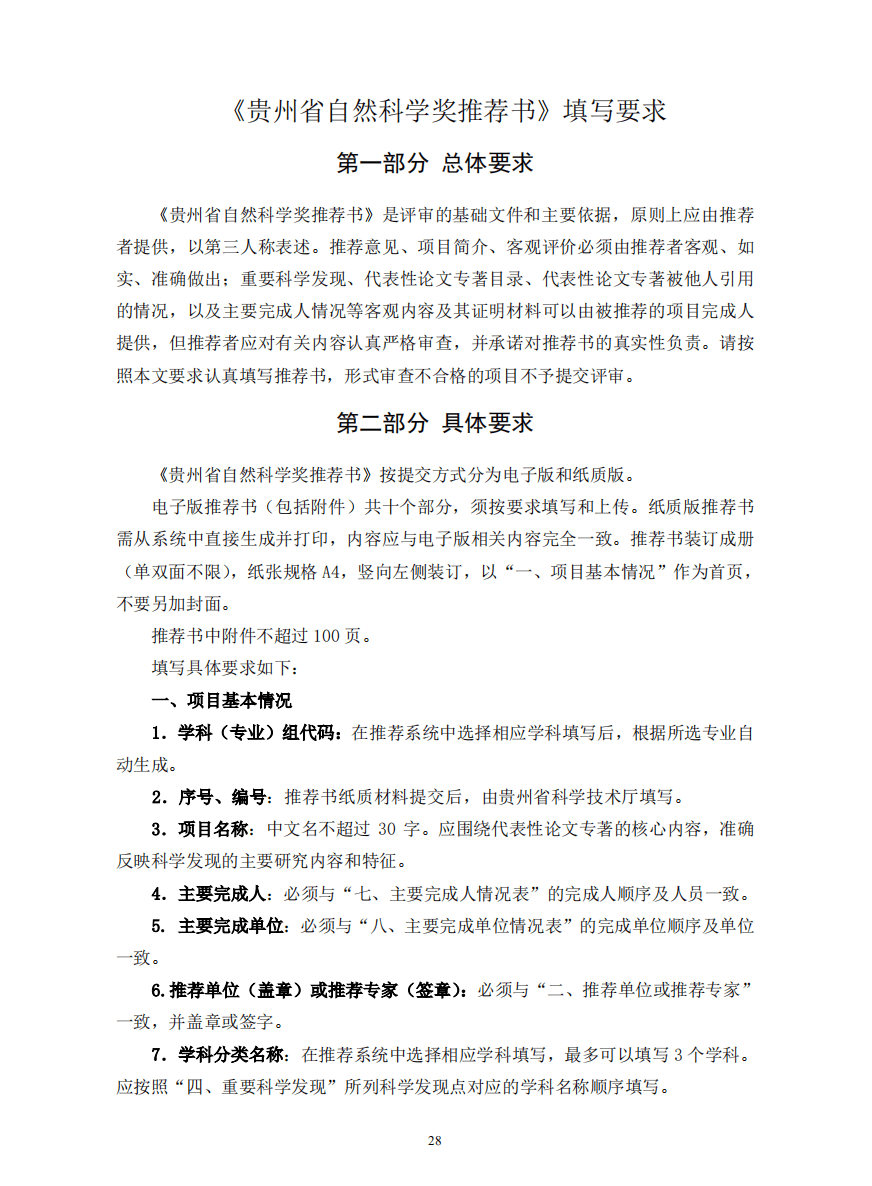 《贵州省自然科学奖推荐书》填写要求

第一部分 总体要求

《贵州省自然科学奖推荐书》是评审的基础文件和主要依据，原则上应由推荐者提供，以第三人称表述。推荐意见、项目简介、客观评价必须由推荐者客观、如实、准确做出；重要科学发现、代表性论文专著目录、代表性论文专著被他人引用的情况，以及主要完成人情况等客观内容及其证明材料可以由被推荐的项目完成人提供，但推荐者应对有关内容认真严格审查，并承诺对推荐书的真实性负责。请按照本文要求认真填写推荐书，形式审查不合格的项目不予提交评审。

第二部分 具体要求

《贵州省自然科学奖推荐书》按提交方式分为电子版和纸质版。

电子版推荐书（包括附件）共十个部分，须按要求填写和上传。纸质版推荐书需从系统中直接生成并打印，内容应与电子版相关内容完全一致。推荐书装订成册（单双面不限），纸张规格 A4，竖向左侧装订，以“一、项目基本情况”作为首页，不要另加封面。

推荐书中附件不超过 100 页。

填写具体要求如下：

一、项目基本情况

1．学科（专业）组代码：在推荐系统中选择相应学科填写后，根据所选专业自动生成。

2．序号、编号：推荐书纸质材料提交后，由贵州省科学技术厅填写。

3．项目名称：中文名不超过 30 字。应围绕代表性论文专著的核心内容，准确反映科学发现的主要研究内容和特征。

4．主要完成人：必须与“七、主要完成人情况表”的完成人顺序及人员一致。

5. 主要完成单位：必须与“八、主要完成单位情况表”的完成单位顺序及单位一致。

6.推荐单位（盖章）或推荐专家（签章）：必须与“二、推荐单位或推荐专家”一致，并盖章或签字。

7．学科分类名称：在推荐系统中选择相应学科填写，最多可以填写 3 个学科。应按照“四、重要科学发现”所列科学发现点对应的学科名称顺序填写。

28